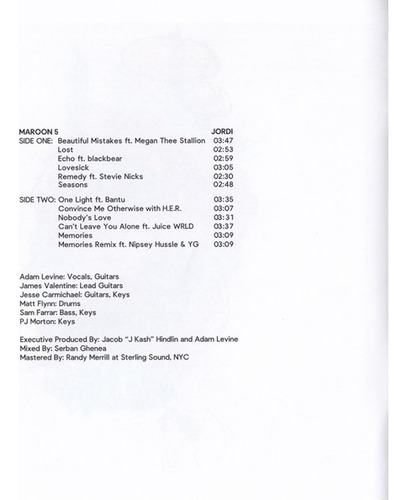 MAROON 5 JORDI

SIDE ONE: Beautiful Mistakes ft. Megan Thee Stallion 03:47
Lost 02:53
Echo ft. blackbear 02:59
Lovesick 03:05
Remedy ft. Stevie Nicks 02:30
Seasons 02:48

SIDE TWO: One Light ft. Bantu 03:35
Convince Me Otherwise with H.E.R. 03:07
Nobody's Love 03:31
Can't Leave You Alone ft. Juice WRLD 03:37
Memories 03:09
Memories Remix ft. Nipsey Hussle & YG 03:09

Adam Levine: Vocals, Guitars
James Valentine: Lead Guitars
Jesse Carmichael: Guitars, Keys
Matt Flynn: Drums
Sam Farrar: Bass, Keys
PJ Morton: Keys

Executive Produced By: Jacob "J Kash" Hindlin and Adam Levine
Mixed By: Serban Ghenea
Mastered By: Randy Merrill at Sterling Sound, NYC